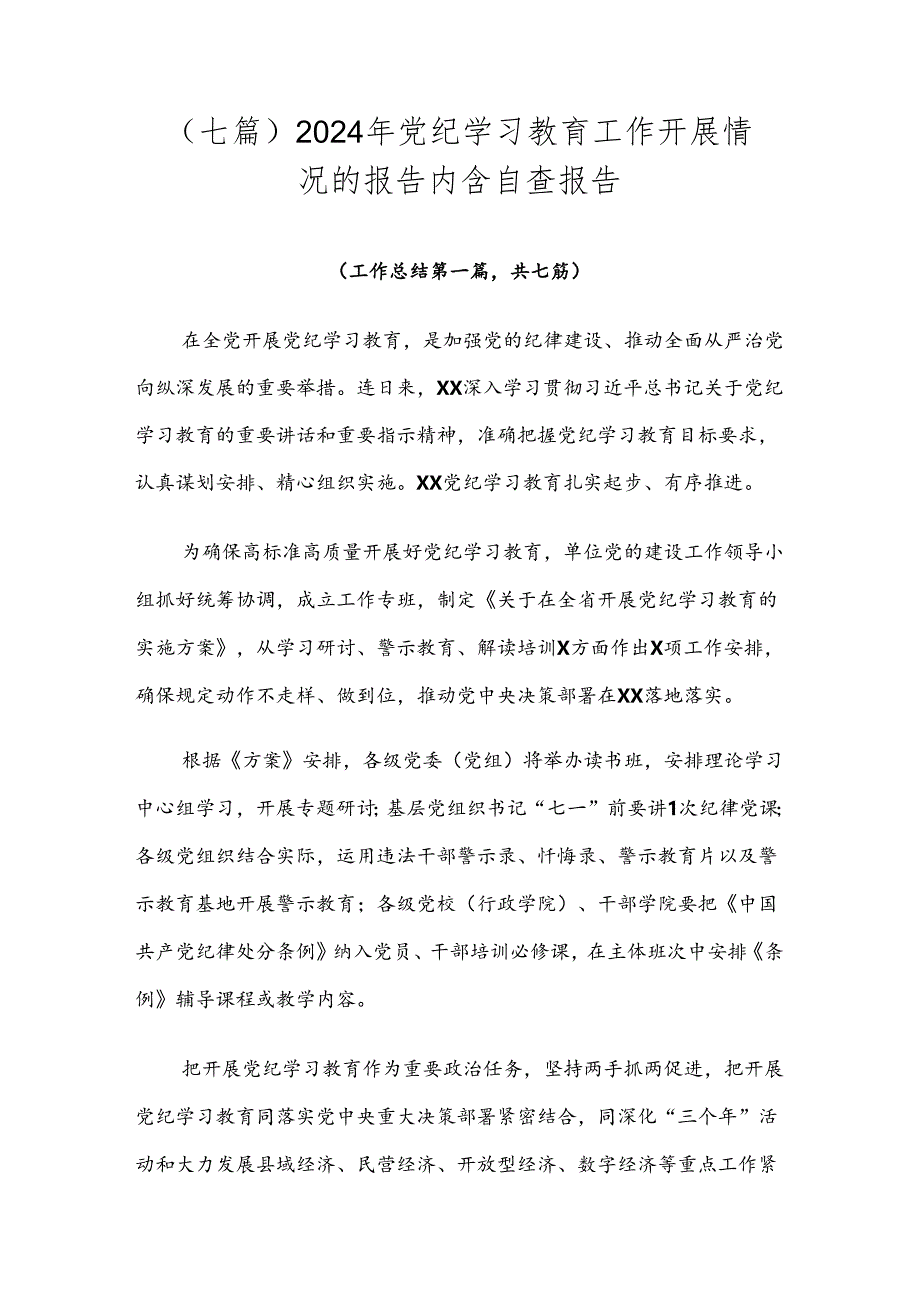 （七篇）2024年党纪学习教育工作开展情况的报告内含自查报告

（工作总结第一篇，共七篇）

在全党开展党纪学习教育，是加强党的纪律建设、推动全面从严治党向纵深发展的重要举措。连日来，XX深入学习贯彻习近平总书记关于党纪学习教育的重要讲话和重要指示精神，准确把握党纪学习教育目标要求，认真谋划安排、精心组织实施。XX党纪学习教育扎实起步、有序推进。

为确保高标准高质量开展好党纪学习教育，单位党的建设工作领导小组抓好统筹协调，成立工作专班，制定《关于在全省开展党纪学习教育的实施方案》，从学习研讨、警示教育、解读培训X方面作出X项工作安排，确保规定动作不走样、做到位，推动党中央决策部署在XX落地落实。

根据《方案》安排，各级党委（党组）将举办读书班，安排理论学习中心组学习，开展专题研讨；基层党组织书记“七一”前要讲1次纪律党课；各级党组织结合实际，运用违法干部警示录、忏悔录、警示教育片以及警示教育基地开展警示教育；各级党校（行政学院）、干部学院要把《中国共产党纪律处分条例》纳入党员、干部培训必修课，在主体班次中安排《条例》辅导课程或教学内容。

把开展党纪学习教育作为重要政治任务，坚持两手抓两促进，把开展党纪学习教育同落实党中央重大决策部署紧密结合，同深化“三个年”活动和大力发展县域经济、民营经济、开放型经济、数字经济等重点工作紧